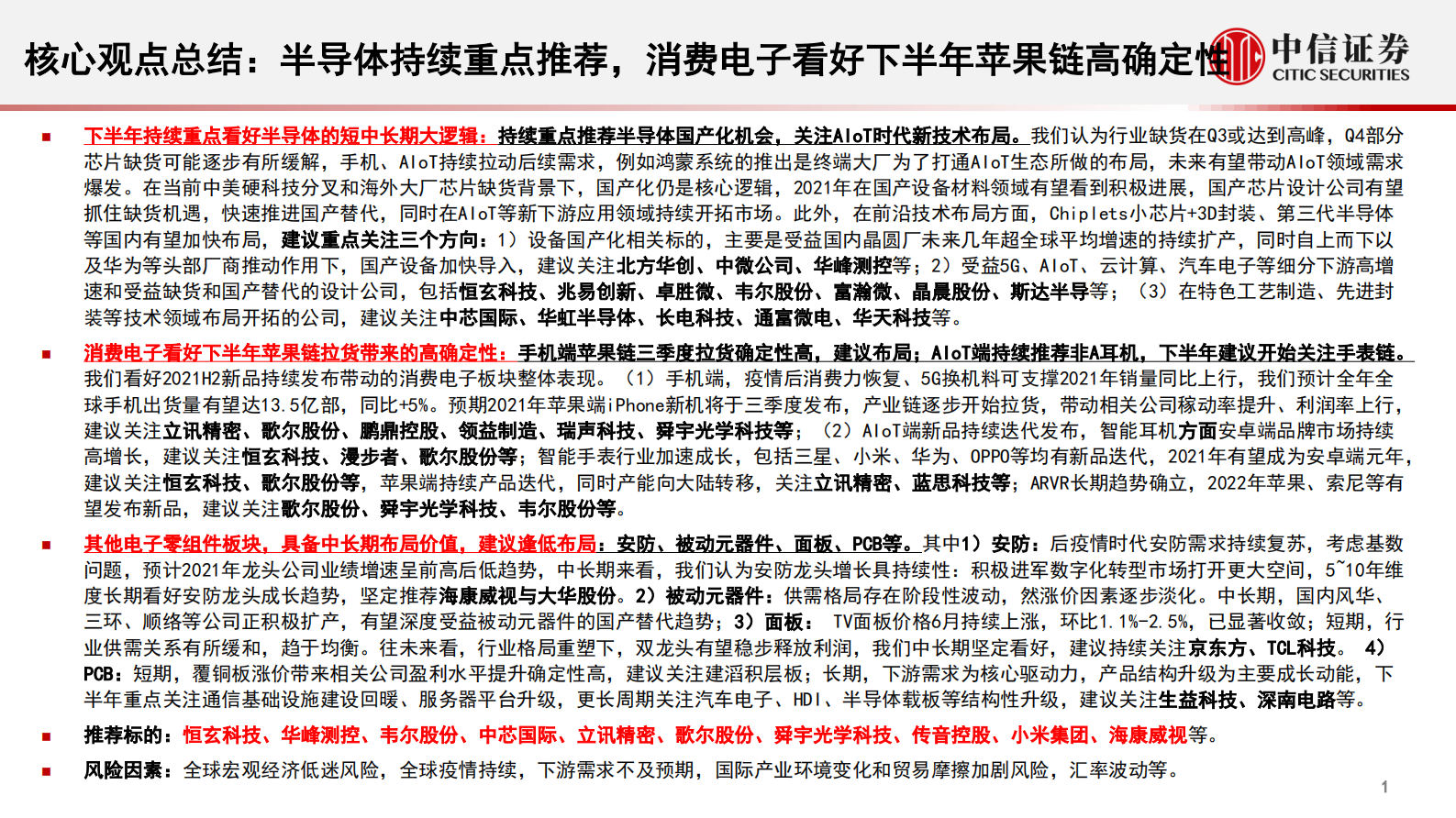 核心观点总结：半导体持续重点推荐，消费电子看好下半年苹果链高确定性

中信证券 CITIC SECURITIES

■ 下半年持续重点看好半导体的短中长期大逻辑：持续重点推荐半导体国产化机会，关注AIoT时代新技术布局。我们认为行业缺货在Q3或达到高峰，Q4部分芯片缺货可能逐步有所缓解，手机、AIoT持续拉动后续需求，例如鸿蒙系统的推出是终端大厂为了打通AIoT生态所做的布局，未来有望带动AIoT领域需求爆发。在当前中美硬科技分叉和海外大厂芯片缺货背景下，国产化仍是核心逻辑，2021年在国产设备材料领域有望看到积极进展，国产芯片设计公司有望抓住缺货机遇，快速推进国产替代，同时在AIoT等新下游应用领域持续开拓市场。此外，在前沿技术布局方面，Chiplets小芯片+3D封装、第三代半导体等国内有望加快布局，建议重点关注三个方向：1）设备国产化相关标的，主要是受益国内晶圆厂未来几年超全球平均增速的持续扩产，同时自上而下以及华为等头部厂商推动作用下，国产设备加快导入，建议关注北方华创、中微公司、华峰测控等；2）受益5G、AIoT、云计算、汽车电子等细分下游高增速和受益缺货和国产替代的设计公司，包括恒玄科技、兆易创新、卓胜微、韦尔股份、富瀚微、晶晨股份、斯达半导等；（3）在特色工艺制造、先进封装等技术领域布局开拓的公司，建议关注中芯国际、华虹半导体、长电科技、通富微电、华天科技等。

■ 消费电子看好下半年苹果链拉货带来的高确定性：手机端苹果链三季度拉货确定性高，建议布局；AIoT端持续推荐非A耳机，下半年建议开始关注手表链。我们看好2021H2新品持续发布带动的消费电子板块整体表现。（1）手机端，疫情后消费力恢复、5G换机料可支撑2021年销量同比上行，我们预计全年全球手机出货量有望达13.5亿部，同比+5%。预期2021年苹果端iPhone新机将于三季度发布，产业链逐步开始拉货，带动相关公司稼动率提升、利润率上行，建议关注立讯精密、歌尔股份、鹏鼎控股、领益制造、瑞声科技、舜宇光学科技等；（2）AIoT端新品持续迭代发布，智能耳机方面安卓端品牌市场持续高增长，建议关注恒玄科技、漫步者、歌尔股份等；智能手表行业加速成长，包括三星、小米、华为、OPPO等均有新品迭代，2021年有望成为安卓端元年，建议关注恒玄科技、歌尔股份等，苹果端持续产品迭代，同时产能向大陆转移，关注立讯精密、蓝思科技等；ARVR长期趋势确立，2022年苹果、索尼等有望发布新品，建议关注歌尔股份、舜宇光学科技、韦尔股份等。

■ 其他电子零组件板块，具备中长期布局价值，建议逢低布局：安防、被动元器件、面板、PCB等。其中1）安防：后疫情时代安防需求持续复苏，考虑基数问题，预计2021年龙头公司业绩增速呈前高后低趋势，中长期来看，我们认为安防龙头增长具持续性：积极进军数字化转型市场打开更大空间，5~10年维度长期看好安防龙头成长趋势，坚定推荐海康威视与大华股份。2）被动元器件：供需格局存在阶段性波动，然涨价因素逐步淡化。中长期，国内风华、三环、顺络等公司正积极扩产，有望深度受益被动元器件的国产替代趋势；3）面板： TV面板价格6月持续上涨，环比1.1%-2.5%，已显著收敛；短期，行业供需关系有所缓和，趋于均衡。往未来看，行业格局重塑下，双龙头有望稳步释放利润，我们中长期坚定看好，建议持续关注京东方、TCL科技。 4）PCB：短期，覆铜板涨价带来相关公司盈利水平提升确定性高，建议关注建滔积层板；长期，下游需求为核心驱动力，产品结构升级为主要成长动能，下半年重点关注通信基础设施建设回暖、服务器平台升级，更长周期关注汽车电子、HDI、半导体载板等结构性升级，建议关注生益科技、深南电路等。

■ 推荐标的：恒玄科技、华峰测控、韦尔股份、中芯国际、立讯精密、歌尔股份、舜宇光学科技、传音控股、小米集团、海康威视等。

■ 风险因素：全球宏观经济低迷风险，全球疫情持续，下游需求不及预期，国际产业环境变化和贸易摩擦加剧风险，汇率波动等。

1